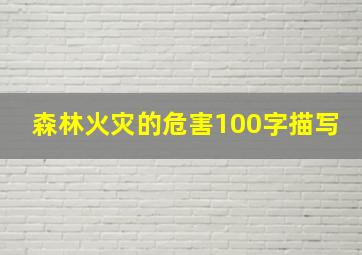 森林火灾的危害100字描写